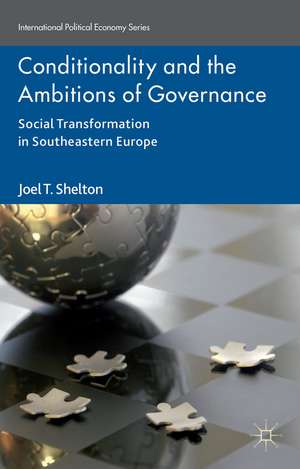 International Political Economy Series

Conditionality and the Ambitions of Governance

Social Transformation in Southeastern Europe

Joel T. Shelton